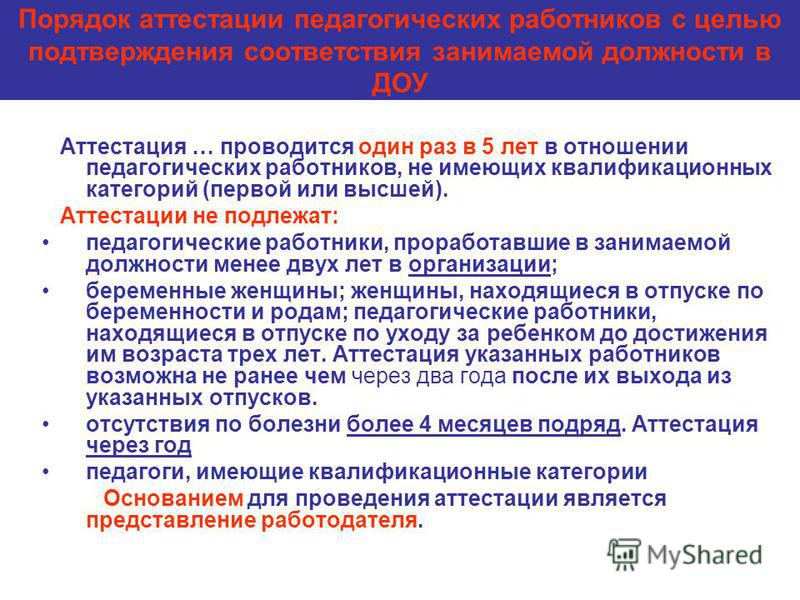 Порядок аттестации педагогических работников с целью подтверждения соответствия занимаемой должности в ДОУ

Аттестация … проводится один раз в 5 лет в отношении педагогических работников, не имеющих квалификационных категорий (первой или высшей).

Аттестации не подлежат:

• педагогические работники, проработавшие в занимаемой должности менее двух лет в организации;
• беременные женщины; женщины, находящиеся в отпуске по беременности и родам; педагогические работники, находящиеся в отпуске по уходу за ребенком до достижения им возраста трех лет. Аттестация указанных работников возможна не ранее чем через два года после их выхода из указанных отпусков.
• отсутствия по болезни более 4 месяцев подряд. Аттестация через год
• педагоги, имеющие квалификационные категории

Основанием для проведения аттестации является представление работодателя.

MyShared